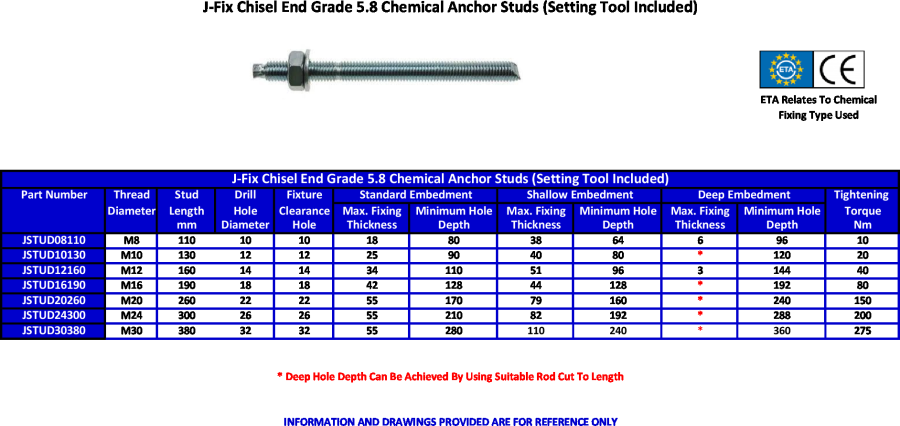 J-Fix Chisel End Grade 5.8 Chemical Anchor Studs (Setting Tool Included)

ETA CE

ETA Relates To Chemical Fixing Type Used

J-Fix Chisel End Grade 5.8 Chemical Anchor Studs (Setting Tool Included)

| Part Number | Thread Diameter | Stud Length mm | Drill Hole Diameter | Fixture Clearance Hole | Standard Embedment Max. Fixing Thickness | Standard Embedment Minimum Hole Depth | Shallow Embedment Max. Fixing Thickness | Shallow Embedment Minimum Hole Depth | Deep Embedment Max. Fixing Thickness | Deep Embedment Minimum Hole Depth | Tightening Torque Nm |
|---|---|---|---|---|---|---|---|---|---|---|---|
| JSTUD08110 | M8 | 110 | 10 | 10 | 18 | 80 | 38 | 64 | 6 | 96 | 10 |
| JSTUD10130 | M10 | 130 | 12 | 12 | 25 | 90 | 40 | 80 | * | 120 | 20 |
| JSTUD12160 | M12 | 160 | 14 | 14 | 34 | 110 | 51 | 96 | 3 | 144 | 40 |
| JSTUD16190 | M16 | 190 | 18 | 18 | 42 | 128 | 44 | 128 | * | 192 | 80 |
| JSTUD20260 | M20 | 260 | 22 | 22 | 55 | 170 | 79 | 160 | * | 240 | 150 |
| JSTUD24300 | M24 | 300 | 26 | 26 | 55 | 210 | 82 | 192 | * | 288 | 200 |
| JSTUD30380 | M30 | 380 | 32 | 32 | 55 | 280 | 110 | 240 | * | 360 | 275 |

* Deep Hole Depth Can Be Achieved By Using Suitable Rod Cut To Length

INFORMATION AND DRAWINGS PROVIDED ARE FOR REFERENCE ONLY